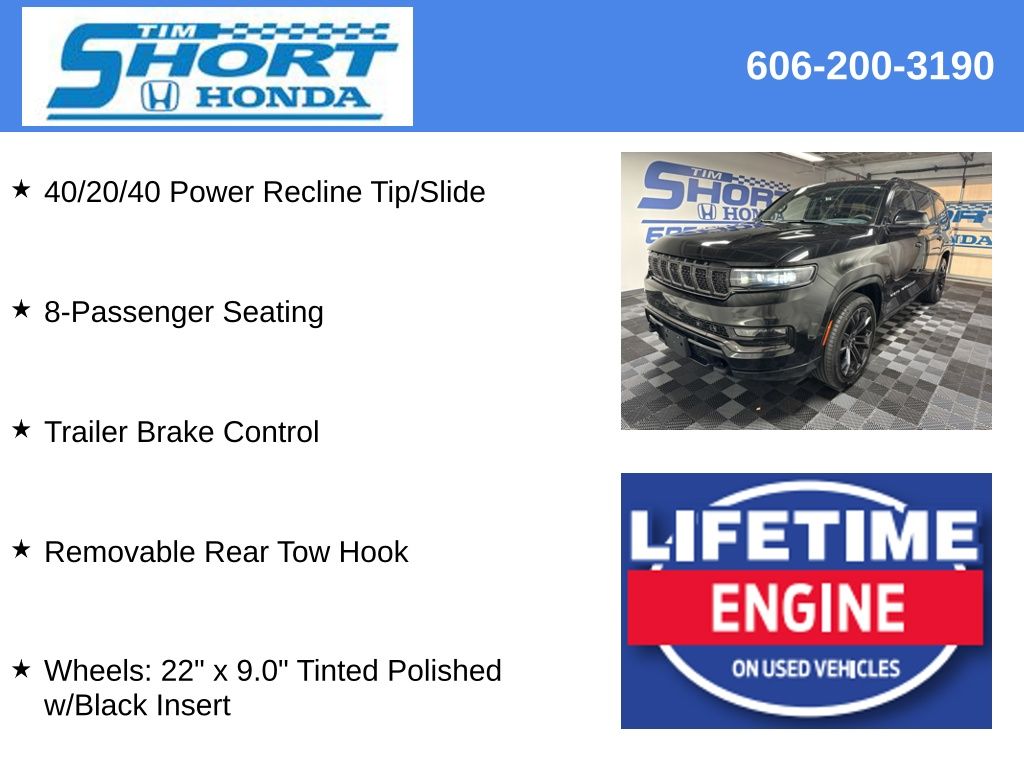 TIM SHORT HONDA

606-200-3190

★ 40/20/40 Power Recline Tip/Slide

★ 8-Passenger Seating

★ Trailer Brake Control

★ Removable Rear Tow Hook

★ Wheels: 22" x 9.0" Tinted Polished w/Black Insert

LIFETIME
ENGINE
ON USED VEHICLES